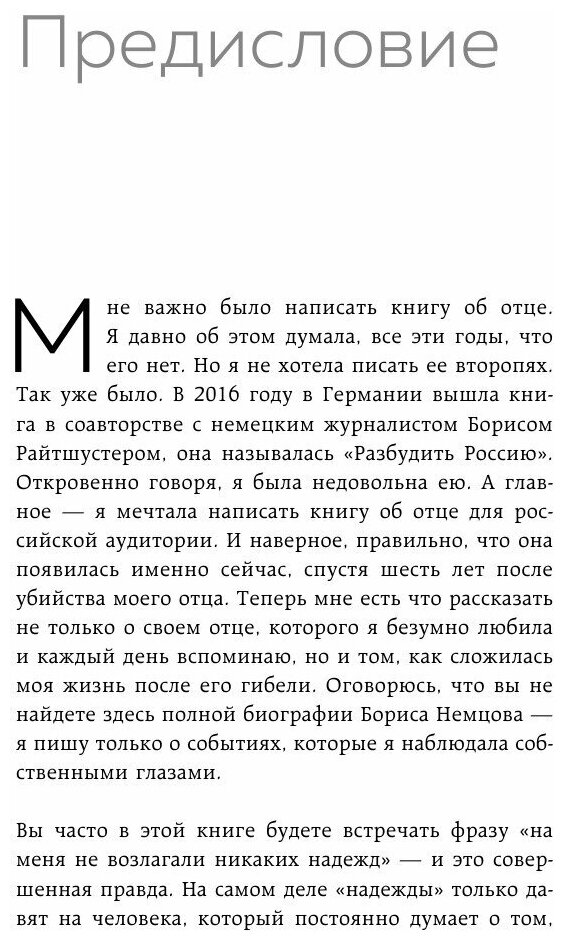 Предисловие

Мне важно было написать книгу об отце. Я давно об этом думала, все эти годы, что его нет. Но я не хотела писать ее второпях. Так уже было. В 2016 году в Германии вышла книга в соавторстве с немецким журналистом Борисом Райтшустером, она называлась «Разбудить Россию». Откровенно говоря, я была недовольна ею. А главное — я мечтала написать книгу об отце для российской аудитории. И наверное, правильно, что она появилась именно сейчас, спустя шесть лет после убийства моего отца. Теперь мне есть что рассказать не только о своем отце, которого я безумно любила и каждый день вспоминаю, но и том, как сложилась моя жизнь после его гибели. Оговорюсь, что вы не найдете здесь полной биографии Бориса Немцова — я пишу только о событиях, которые я наблюдала собственными глазами.

Вы часто в этой книге будете встречать фразу «на меня не возлагали никаких надежд» — и это совершенная правда. На самом деле «надежды» только давят на человека, который постоянно думает о том,